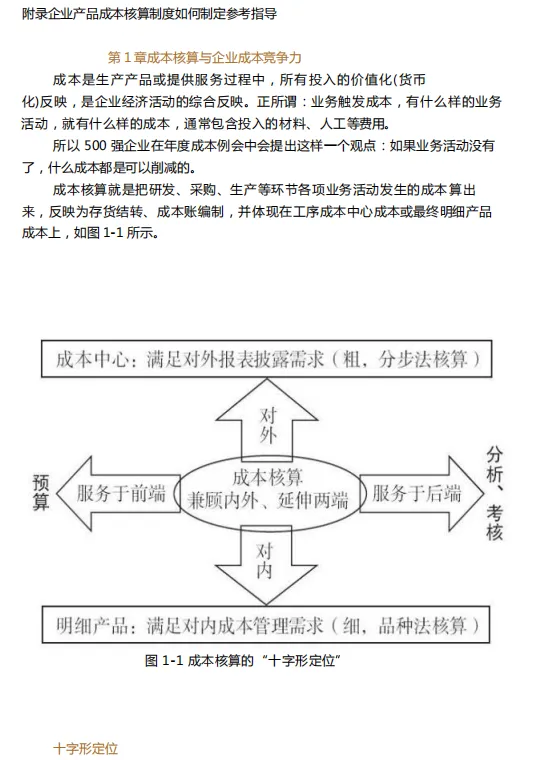 附录企业产品成本核算制度如何制定参考指导

第 1 章成本核算与企业成本竞争力

成本是生产产品或提供服务过程中，所有投入的价值化(货币化)反映，是企业经济活动的综合反映。正所谓：业务触发成本，有什么样的业务活动，就有什么样的成本，通常包含投入的材料、人工等费用。

所以 500 强企业在年度成本例会中会提出这样一个观点：如果业务活动没有了，什么成本都是可以削减的。

成本核算就是把研发、采购、生产等环节各项业务活动发生的成本算出来，反映为存货结转、成本账编制，并体现在工序成本中心成本或最终明细产品成本上，如图 1-1 所示。

成本中心：满足对外报表披露需求（粗，分步法核算）

对外

预算

服务于前端

成本核算
兼顾内外、延伸两端

服务于后端

分析、考核

对内

明细产品：满足对内成本管理需求（细，品种法核算）

图 1-1 成本核算的“十字形定位”

十字形定位